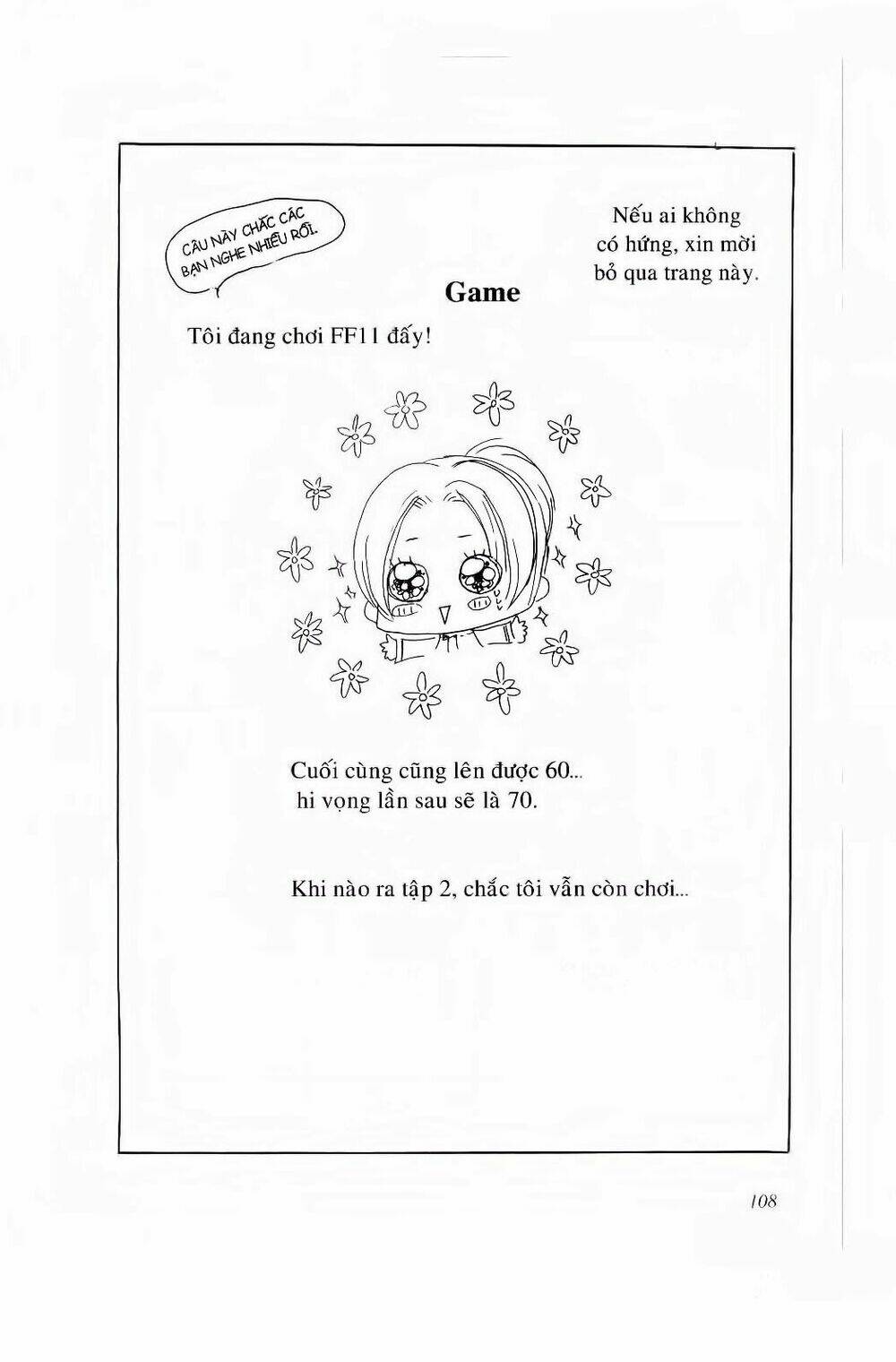 CÂU NÀY CHẮC CÁC BẠN NGHE NHIỀU RỒI.

Nếu ai không có hứng, xin mời bỏ qua trang này.

Game

Tôi đang chơi FF11 đấy!

Cuối cùng cũng lên được 60... hi vọng lần sau sẽ là 70.

Khi nào ra tập 2, chắc tôi vẫn còn chơi...

108